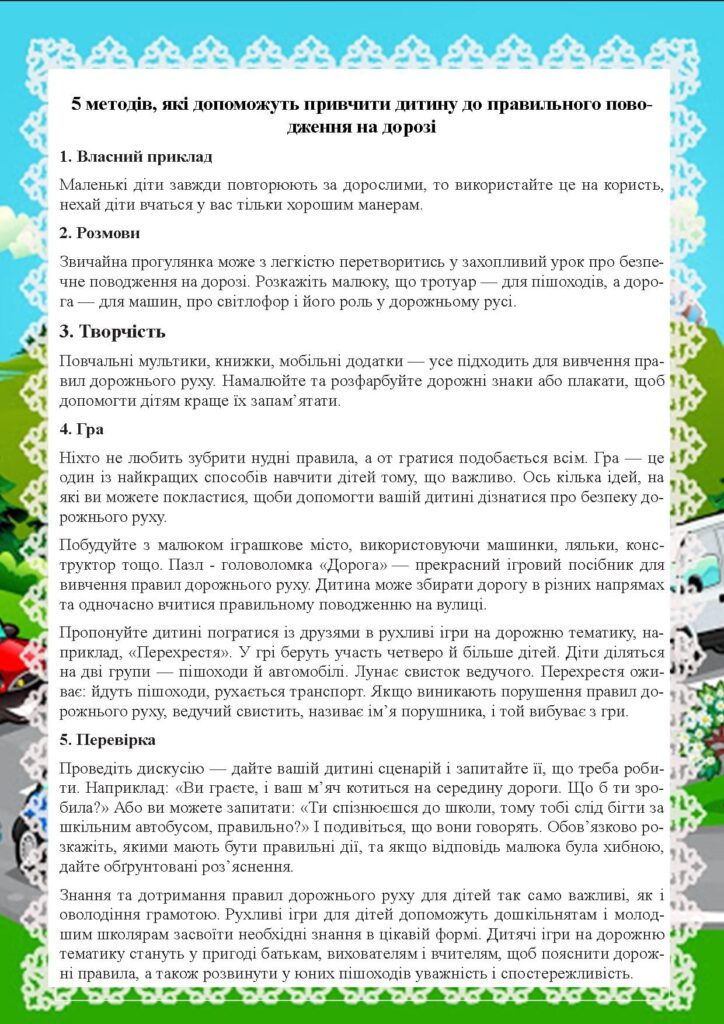 5 методів, які допоможуть привчити дитину до правильного поводження на дорозі

1. Власний приклад

Маленькі діти завжди повторюють за дорослими, то використайте це на користь, нехай діти вчаться у вас тільки хорошим манерам.

2. Розмови

Звичайна прогулянка може з легкістю перетворитись у захопливий урок про безпечне поводження на дорозі. Розкажіть малюку, що тротуар — для пішоходів, а дорога — для машин, про світлофор і його роль у дорожньому русі.

3. Творчість

Повчальні мультики, книжки, мобільні додатки — усе підходить для вивчення правил дорожнього руху. Намалюйте та розфарбуйте дорожні знаки або плакати, щоб допомогти дітям краще їх запам'ятати.

4. Гра

Ніхто не любить зубрити нудні правила, а от гратися подобається всім. Гра — це один із найкращих способів навчити дітей тому, що важливо. Ось кілька ідей, на які ви можете покластися, щоби допомогти вашій дитині дізнатися про безпеку дорожнього руху.

Побудуйте з малюком іграшкове місто, використовуючи машинки, ляльки, конструктор тощо. Пазл - головоломка «Дорога» — прекрасний ігровий посібник для вивчення правил дорожнього руху. Дитина може збирати дорогу в різних напрямах та одночасно вчитися правильному поводженню на вулиці.

Пропонуйте дитині погратися із друзями в рухливі ігри на дорожню тематику, наприклад, «Перехрестя». У грі беруть участь четверо й більше дітей. Діти діляться на дві групи — пішоходи й автомобілі. Лунає свисток ведучого. Перехрестя оживає: йдуть пішоходи, рухається транспорт. Якщо виникають порушення правил дорожнього руху, ведучий свистить, називає ім'я порушника, і той вибуває з гри.

5. Перевірка

Проведіть дискусію — дайте вашій дитині сценарій і запитайте її, що треба робити. Наприклад: «Ви граєте, і ваш м'яч котиться на середину дороги. Що б ти зробила?» Або ви можете запитати: «Ти спізнюєшся до школи, тому тобі слід бігти за шкільним автобусом, правильно?» І подивіться, що вони говорять. Обов'язково розкажіть, якими мають бути правильні дії, та якщо відповідь малюка була хибною, дайте обґрунтовані роз'яснення.

Знання та дотримання правил дорожнього руху для дітей так само важливі, як і оволодіння грамотою. Рухливі ігри для дітей допоможуть дошкільнятам і молодшим школярам засвоїти необхідні знання в цікавій формі. Дитячі ігри на дорожню тематику стануть у пригоді батькам, вихователям і вчителям, щоб пояснити дорожні правила, а також розвинути у юних пішоходів уважність і спостережливість.